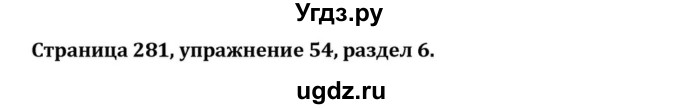 Угдз.ру

Страница 281, упражнение 54, раздел 6.

ugdz.ru